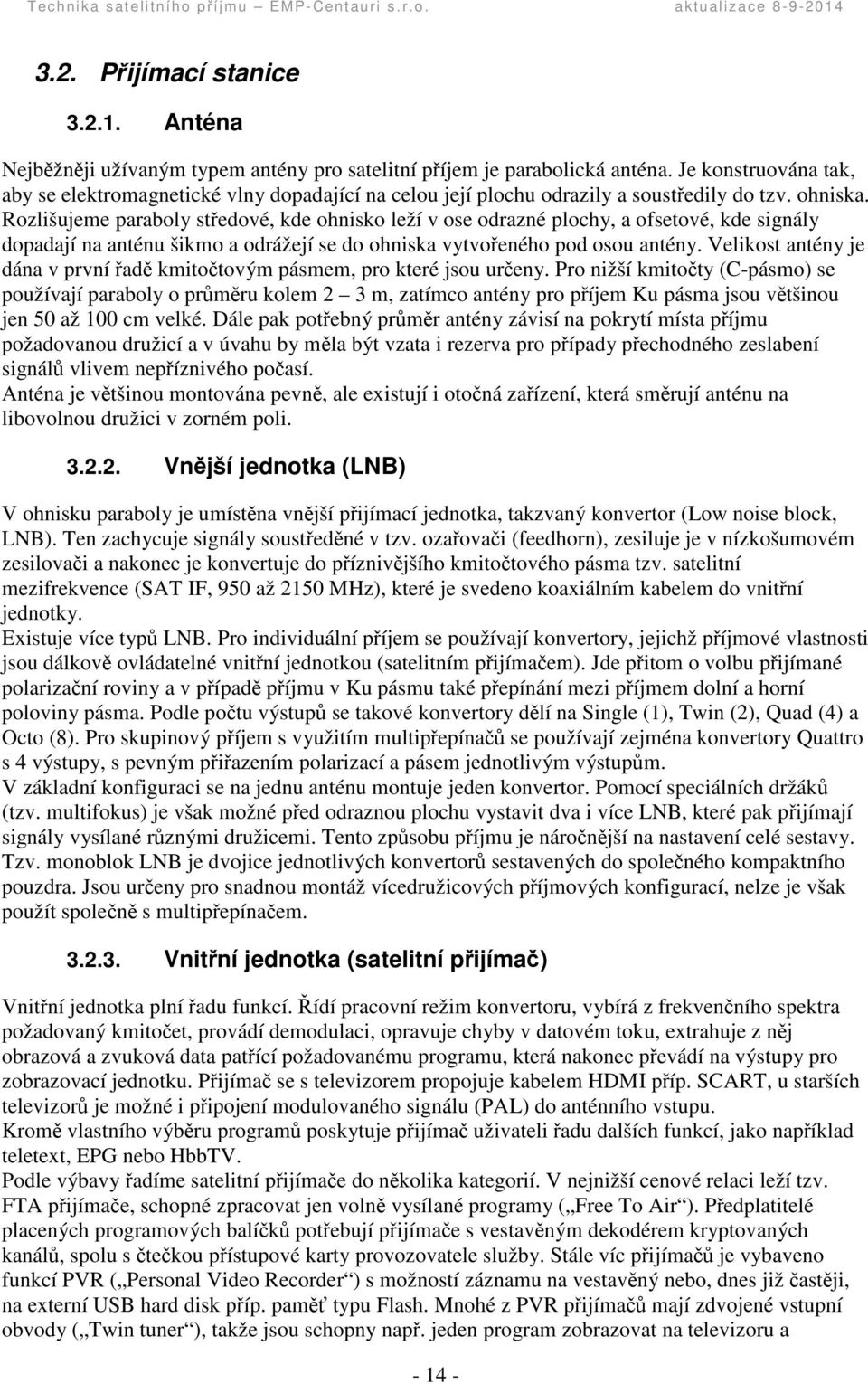 Technika satelitního příjmu – EMP-Centauri s.r.o. aktualizace 8-9-2014

3.2. Přijímací stanice

3.2.1. Anténa

Nejběžněji užívaným typem antény pro satelitní příjem je parabolická anténa. Je konstruována tak, aby se elektromagnetické vlny dopadající na celou její plochu odrazily a soustředily do tzv. ohniska. Rozlišujeme paraboly středové, kde ohnisko leží v ose odrazné plochy, a ofsetové, kde signály dopadají na anténu šikmo a odrážejí se do ohniska vytvořeného pod osou antény. Velikost antény je dána v první řadě kmitočtovým pásmem, pro které jsou určeny. Pro nižší kmitočty (C-pásmo) se používají paraboly o průměru kolem 2 – 3 m, zatímco antény pro příjem Ku pásma jsou většinou jen 50 až 100 cm velké. Dále pak potřebný průměr antény závisí na pokrytí místa příjmu požadovanou družicí a v úvahu by měla být vzata i rezerva pro případy přechodného zeslabení signálů vlivem nepříznivého počasí.
Anténa je většinou montována pevně, ale existují i otočná zařízení, která směrují anténu na libovolnou družici v zorném poli.

3.2.2. Vnější jednotka (LNB)

V ohnisku paraboly je umístěna vnější přijímací jednotka, takzvaný konvertor (Low noise block, LNB). Ten zachycuje signály soustředěné v tzv. ozařovači (feedhorn), zesiluje je v nízkošumovém zesilovači a nakonec je konvertuje do příznivějšího kmitočtového pásma tzv. satelitní mezifrekvence (SAT IF, 950 až 2150 MHz), které je svedeno koaxiálním kabelem do vnitřní jednotky.
Existuje více typů LNB. Pro individuální příjem se používají konvertory, jejichž příjmové vlastnosti jsou dálkově ovládatelné vnitřní jednotkou (satelitním přijímačem). Jde přitom o volbu přijímané polarizační roviny a v případě příjmu v Ku pásmu také přepínání mezi příjmem dolní a horní poloviny pásma. Podle počtu výstupů se takové konvertory dělí na Single (1), Twin (2), Quad (4) a Octo (8). Pro skupinový příjem s využitím multipřepínačů se používají zejména konvertory Quattro s 4 výstupy, s pevným přiřazením polarizací a pásem jednotlivým výstupům.
V základní konfiguraci se na jednu anténu montuje jeden konvertor. Pomocí speciálních držáků (tzv. multifokus) je však možné před odraznou plochu vystavit dva i více LNB, které pak přijímají signály vysílané různými družicemi. Tento způsobu příjmu je náročnější na nastavení celé sestavy.
Tzv. monoblok LNB je dvojice jednotlivých konvertorů sestavených do společného kompaktního pouzdra. Jsou určeny pro snadnou montáž vícedružicových příjmových konfigurací, nelze je však použít společně s multipřepínačem.

3.2.3. Vnitřní jednotka (satelitní přijímač)

Vnitřní jednotka plní řadu funkcí. Řídí pracovní režim konvertoru, vybírá z frekvenčního spektra požadovaný kmitočet, provádí demodulaci, opravuje chyby v datovém toku, extrahuje z něj obrazová a zvuková data patřící požadovanému programu, která nakonec převádí na výstupy pro zobrazovací jednotku. Přijímač se s televizorem propojuje kabelem HDMI příp. SCART, u starších televizorů je možné i připojení modulovaného signálu (PAL) do anténního vstupu.
Kromě vlastního výběru programů poskytuje přijímač uživateli řadu dalších funkcí, jako například teletext, EPG nebo HbbTV.
Podle výbavy řadíme satelitní přijímače do několika kategorií. V nejnižší cenové relaci leží tzv. FTA přijímače, schopné zpracovat jen volně vysílané programy („Free To Air“). Předplatitelé placených programových balíčků potřebují přijímače s vestavěným dekodérem kryptovaných kanálů, spolu s čtečkou přístupové karty provozovatele služby. Stále víc přijímačů je vybaveno funkcí PVR („Personal Video Recorder“) s možností záznamu na vestavěný nebo, dnes již častěji, na externí USB hard disk příp. paměť typu Flash. Mnohé z PVR přijímačů mají zdvojené vstupní obvody („Twin tuner“), takže jsou schopny např. jeden program zobrazovat na televizoru a

- 14 -